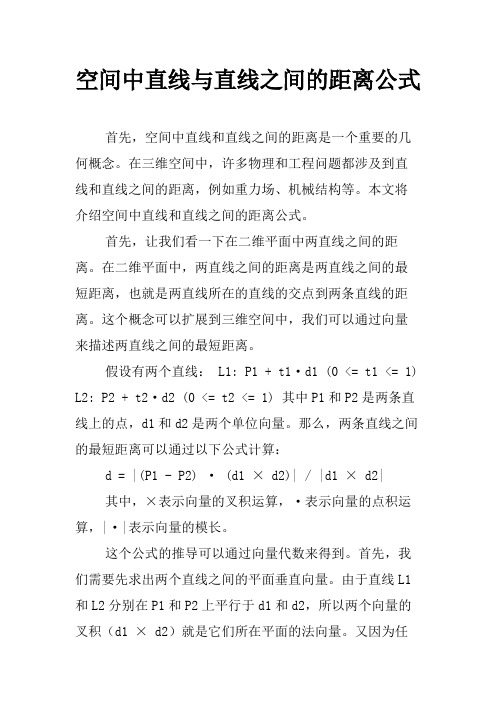 空间中直线与直线之间的距离公式

首先，空间中直线和直线之间的距离是一个重要的几何概念。在三维空间中，许多物理和工程问题都涉及到直线和直线之间的距离，例如重力场、机械结构等。本文将介绍空间中直线和直线之间的距离公式。

首先，让我们看一下在二维平面中两直线之间的距离。在二维平面中，两直线之间的距离是两直线之间的最短距离，也就是两直线所在的直线的交点到两条直线的距离。这个概念可以扩展到三维空间中，我们可以通过向量来描述两直线之间的最短距离。

假设有两个直线： L1: P1 + t1·d1 (0 <= t1 <= 1) L2: P2 + t2·d2 (0 <= t2 <= 1) 其中P1和P2是两条直线上的点，d1和d2是两个单位向量。那么，两条直线之间的最短距离可以通过以下公式计算：

d = |(P1 - P2) · (d1 × d2)| / |d1 × d2|

其中，×表示向量的叉积运算，·表示向量的点积运算，|·|表示向量的模长。

这个公式的推导可以通过向量代数来得到。首先，我们需要先求出两个直线之间的平面垂直向量。由于直线L1和L2分别在P1和P2上平行于d1和d2，所以两个向量的叉积（d1 × d2）就是它们所在平面的法向量。又因为任